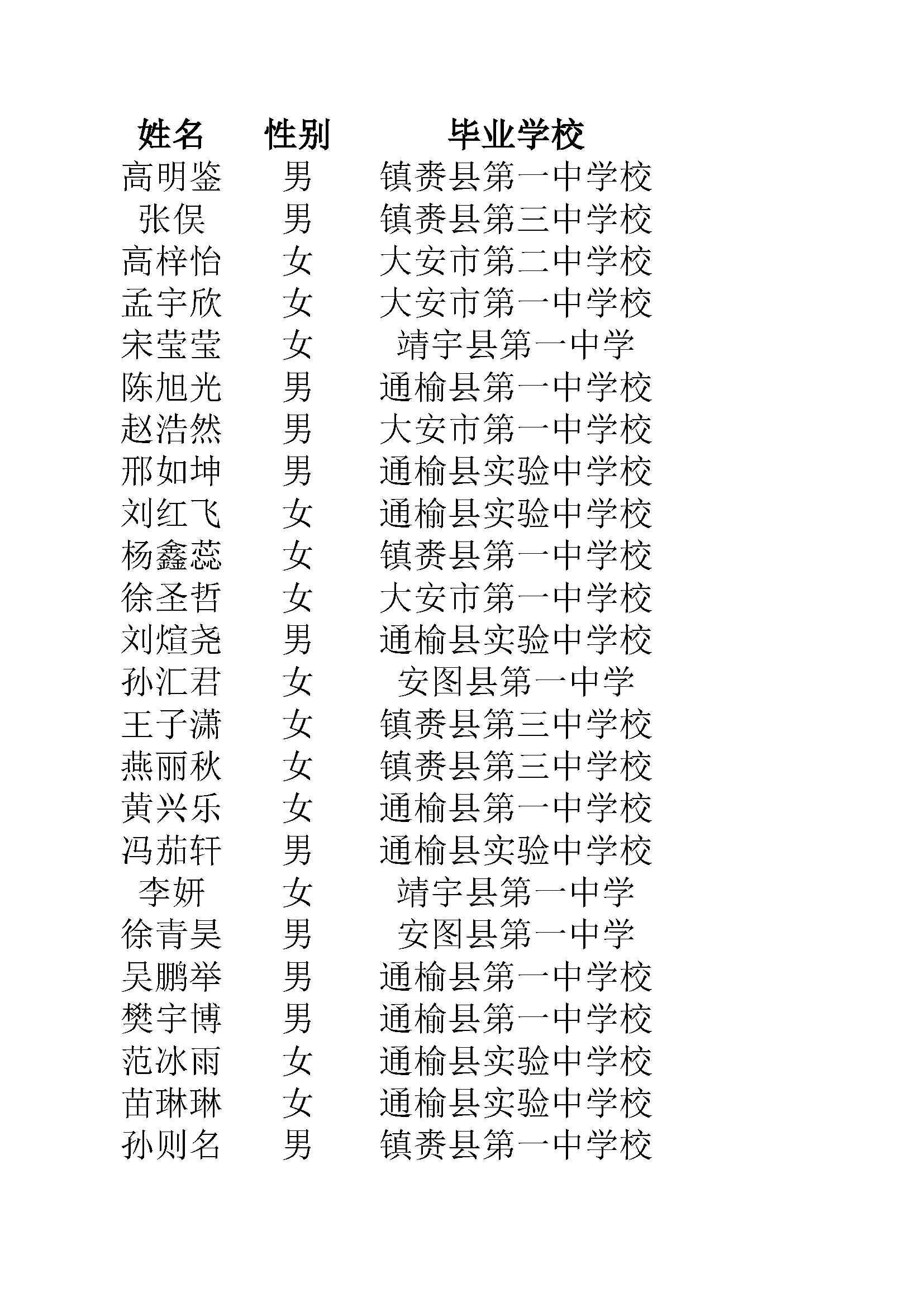 | 姓名 | 性别 | 毕业学校 |
|---|---|---|
| 高明鉴 | 男 | 镇赉县第一中学校 |
| 张俣 | 男 | 镇赉县第三中学校 |
| 高梓怡 | 女 | 大安市第二中学校 |
| 孟宇欣 | 女 | 大安市第一中学校 |
| 宋莹莹 | 女 | 靖宇县第一中学 |
| 陈旭光 | 男 | 通榆县第一中学校 |
| 赵浩然 | 男 | 大安市第一中学校 |
| 邢如坤 | 男 | 通榆县实验中学校 |
| 刘红飞 | 女 | 通榆县实验中学校 |
| 杨鑫蕊 | 女 | 镇赉县第一中学校 |
| 徐圣哲 | 女 | 大安市第一中学校 |
| 刘煊尧 | 男 | 通榆县实验中学校 |
| 孙汇君 | 女 | 安图县第一中学 |
| 王子潇 | 女 | 镇赉县第三中学校 |
| 燕丽秋 | 女 | 镇赉县第三中学校 |
| 黄兴乐 | 女 | 通榆县第一中学校 |
| 冯茄轩 | 男 | 通榆县实验中学校 |
| 李妍 | 女 | 靖宇县第一中学 |
| 徐青昊 | 男 | 安图县第一中学 |
| 吴鹏举 | 男 | 通榆县第一中学校 |
| 樊宇博 | 男 | 通榆县第一中学校 |
| 范冰雨 | 女 | 通榆县实验中学校 |
| 苗琳琳 | 女 | 通榆县实验中学校 |
| 孙则名 | 男 | 镇赉县第一中学校 |